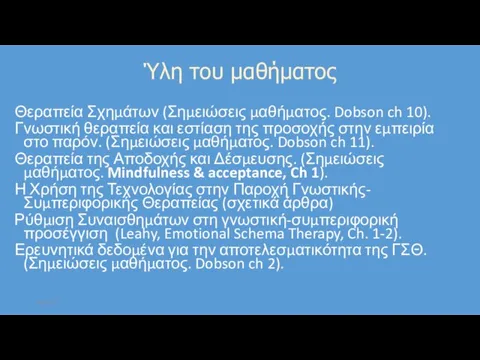 Ύλη του μαθήματος

Θεραπεία Σχημάτων (Σημειώσεις μαθήματος. Dobson ch 10).

Γνωστική θεραπεία και εστίαση της προσοχής στην εμπειρία στο παρόν. (Σημειώσεις μαθήματος. Dobson ch 11).

Θεραπεία της Αποδοχής και Δέσμευσης. (Σημειώσεις μαθήματος. Mindfulness & acceptance, Ch 1).

Η Χρήση της Τεχνολογίας στην Παροχή Γνωστικής-Συμπεριφορικής Θεραπείας (σχετικά άρθρα)

Ρύθμιση Συναισθημάτων στη γνωστική-συμπεριφορική προσέγγιση (Leahy, Emotional Schema Therapy, Ch. 1-2).

Ερευνητικά δεδομένα για την αποτελεσματικότητα της ΓΣΘ. (Σημειώσεις μαθήματος. Dobson ch 2).